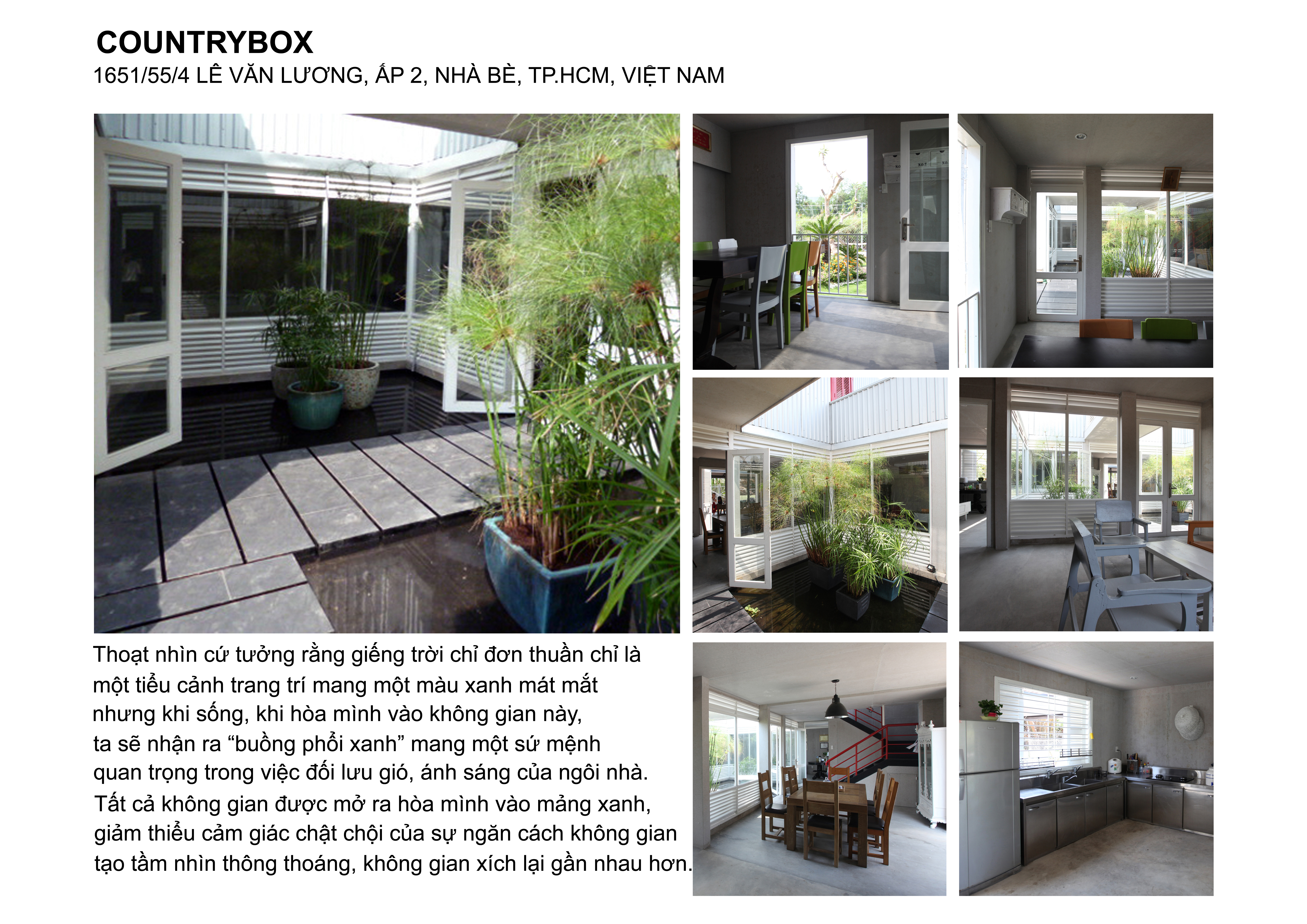 COUNTRYBOX
1651/55/4 LÊ VĂN LƯƠNG, ẤP 2, NHÀ BÈ, TP.HCM, VIỆT NAM

Thoạt nhìn cứ tưởng rằng giếng trời chỉ đơn thuần chỉ là một tiểu cảnh trang trí mang một màu xanh mát mắt nhưng khi sống, khi hòa mình vào không gian này, ta sẽ nhận ra "buồng phổi xanh" mang một sứ mệnh quan trọng trong việc đối lưu gió, ánh sáng của ngôi nhà. Tất cả không gian được mở ra hòa mình vào mảng xanh, giảm thiểu cảm giác chật chội của sự ngăn cách không gian tạo tầm nhìn thông thoáng, không gian xích lại gần nhau hơn.